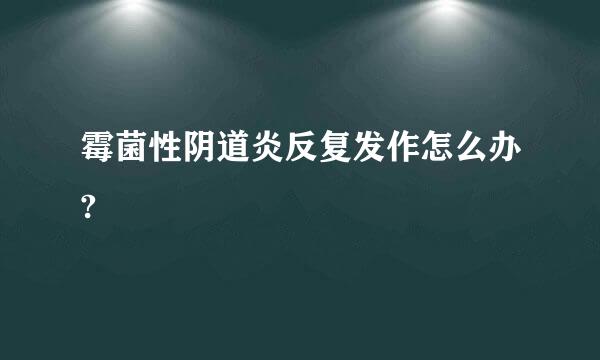 霉菌性阴道炎反复发作怎么办?